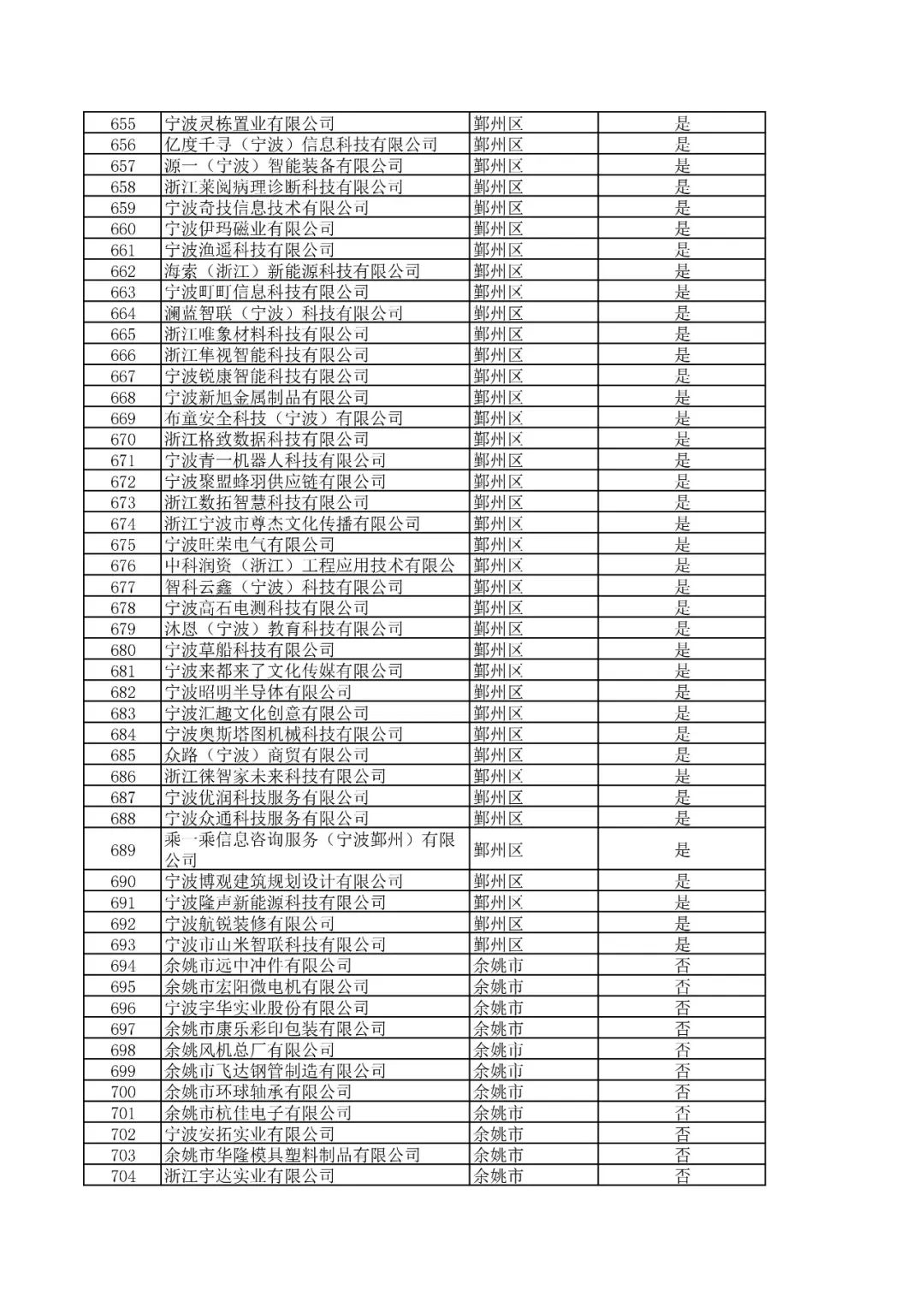 | | | | |
|---|---|---|---|
| 655 | 宁波灵栋置业有限公司 | 鄞州区 | 是 |
| 656 | 亿度千寻（宁波）信息科技有限公司 | 鄞州区 | 是 |
| 657 | 源一（宁波）智能装备有限公司 | 鄞州区 | 是 |
| 658 | 浙江莱阅病理诊断科技有限公司 | 鄞州区 | 是 |
| 659 | 宁波奇技信息技术有限公司 | 鄞州区 | 是 |
| 660 | 宁波伊玛磁业有限公司 | 鄞州区 | 是 |
| 661 | 宁波渔遥科技有限公司 | 鄞州区 | 是 |
| 662 | 海索（浙江）新能源科技有限公司 | 鄞州区 | 是 |
| 663 | 宁波町町信息科技有限公司 | 鄞州区 | 是 |
| 664 | 澜蓝智联（宁波）科技有限公司 | 鄞州区 | 是 |
| 665 | 浙江唯象材料科技有限公司 | 鄞州区 | 是 |
| 666 | 浙江隼视智能科技有限公司 | 鄞州区 | 是 |
| 667 | 宁波锐康智能科技有限公司 | 鄞州区 | 是 |
| 668 | 宁波新旭金属制品有限公司 | 鄞州区 | 是 |
| 669 | 布童安全科技（宁波）有限公司 | 鄞州区 | 是 |
| 670 | 浙江格致数据科技有限公司 | 鄞州区 | 是 |
| 671 | 宁波青一机器人科技有限公司 | 鄞州区 | 是 |
| 672 | 宁波聚盟蜂羽供应链有限公司 | 鄞州区 | 是 |
| 673 | 浙江数拓智慧科技有限公司 | 鄞州区 | 是 |
| 674 | 浙江宁波市尊杰文化传播有限公司 | 鄞州区 | 是 |
| 675 | 宁波旺荣电气有限公司 | 鄞州区 | 是 |
| 676 | 中科润资（浙江）工程应用技术有限公 | 鄞州区 | 是 |
| 677 | 智科云鑫（宁波）科技有限公司 | 鄞州区 | 是 |
| 678 | 宁波高石电测科技有限公司 | 鄞州区 | 是 |
| 679 | 沐恩（宁波）教育科技有限公司 | 鄞州区 | 是 |
| 680 | 宁波草船科技有限公司 | 鄞州区 | 是 |
| 681 | 宁波来都来了文化传媒有限公司 | 鄞州区 | 是 |
| 682 | 宁波昭明半导体有限公司 | 鄞州区 | 是 |
| 683 | 宁波汇趣文化创意有限公司 | 鄞州区 | 是 |
| 684 | 宁波奥斯塔图机械科技有限公司 | 鄞州区 | 是 |
| 685 | 众路（宁波）商贸有限公司 | 鄞州区 | 是 |
| 686 | 浙江徕智家未来科技有限公司 | 鄞州区 | 是 |
| 687 | 宁波优润科技服务有限公司 | 鄞州区 | 是 |
| 688 | 宁波众通科技服务有限公司 | 鄞州区 | 是 |
| 689 | 乘一乘信息咨询服务（宁波鄞州）有限公司 | 鄞州区 | 是 |
| 690 | 宁波博观建筑规划设计有限公司 | 鄞州区 | 是 |
| 691 | 宁波隆声新能源科技有限公司 | 鄞州区 | 是 |
| 692 | 宁波航锐装修有限公司 | 鄞州区 | 是 |
| 693 | 宁波市山米智联科技有限公司 | 鄞州区 | 是 |
| 694 | 余姚市远中冲件有限公司 | 余姚市 | 否 |
| 695 | 余姚市宏阳微电机有限公司 | 余姚市 | 否 |
| 696 | 宁波宇华实业股份有限公司 | 余姚市 | 否 |
| 697 | 余姚市康乐彩印包装有限公司 | 余姚市 | 否 |
| 698 | 余姚风机总厂有限公司 | 余姚市 | 否 |
| 699 | 余姚市飞达钢管制造有限公司 | 余姚市 | 否 |
| 700 | 余姚市环球轴承有限公司 | 余姚市 | 否 |
| 701 | 余姚市杭佳电子有限公司 | 余姚市 | 否 |
| 702 | 宁波安拓实业有限公司 | 余姚市 | 否 |
| 703 | 余姚市华隆模具塑料制品有限公司 | 余姚市 | 否 |
| 704 | 浙江宇达实业有限公司 | 余姚市 | 否 |